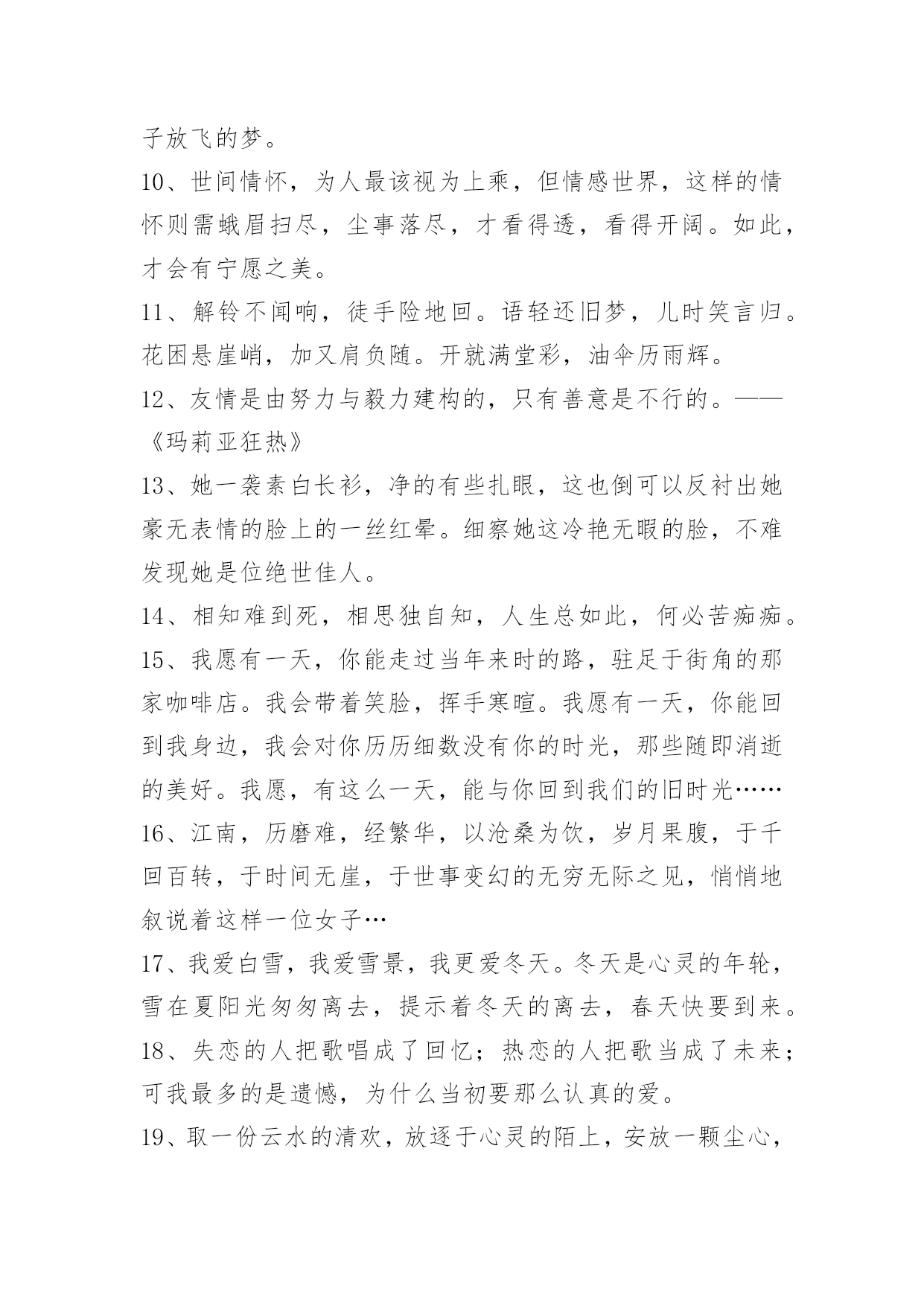 子放飞的梦。

10、世间情怀，为人最该视为上乘，但情感世界，这样的情怀则需蛾眉扫尽，尘事落尽，才看得透，看得开阔。如此，才会有宁愿之美。

11、解铃不闻响，徒手险地回。语轻还旧梦，儿时笑言归。花困悬崖峭，加又肩负随。开就满堂彩，油伞历雨辉。

12、友情是由努力与毅力建构的，只有善意是不行的。——《玛莉亚狂热》

13、她一袭素白长衫，净的有些扎眼，这也倒可以反衬出她豪无表情的脸上的一丝红晕。细察她这冷艳无暇的脸，不难发现她是位绝世佳人。

14、相知难到死，相思独自知，人生总如此，何必苦痴痴。

15、我愿有一天，你能走过当年来时的路，驻足于街角的那家咖啡店。我会带着笑脸，挥手寒暄。我愿有一天，你能回到我身边，我会对你历历细数没有你的时光，那些随即消逝的美好。我愿，有这么一天，能与你回到我们的旧时光……

16、江南，历磨难，经繁华，以沧桑为饮，岁月果腹，于千回百转，于时间无崖，于世事变幻的无穷无际之见，悄悄地叙说着这样一位女子…

17、我爱白雪，我爱雪景，我更爱冬天。冬天是心灵的年轮，雪在夏阳光匆匆离去，提示着冬天的离去，春天快要到来。

18、失恋的人把歌唱成了回忆；热恋的人把歌当成了未来；可我最多的是遗憾，为什么当初要那么认真的爱。

19、取一份云水的清欢，放逐于心灵的陌上，安放一颗尘心，